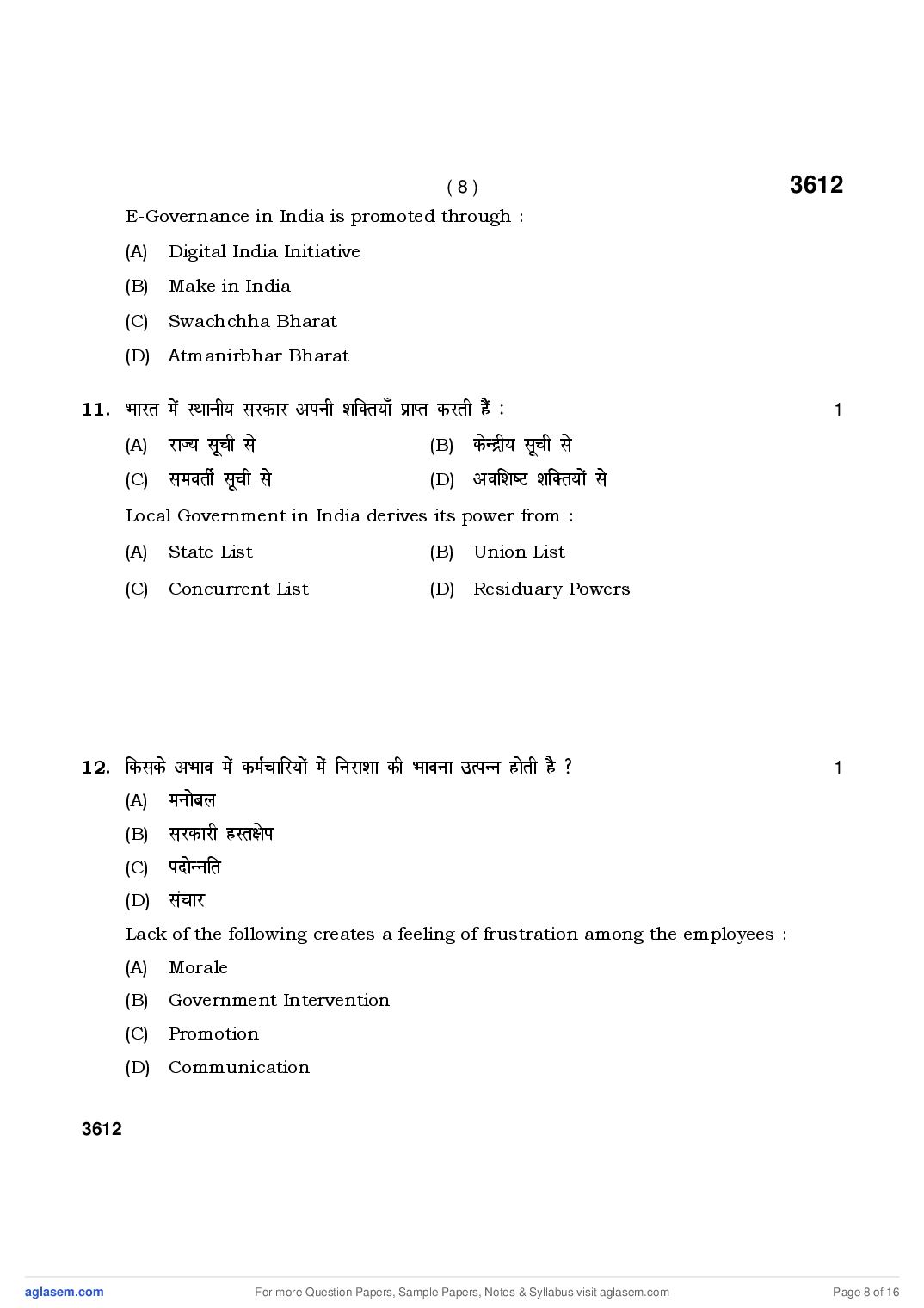 ( 8 ) 3612

E-Governance in India is promoted through :

(A) Digital India Initiative

(B) Make in India

(C) Swachchha Bharat

(D) Atmanirbhar Bharat

11. भारत में स्थानीय सरकार अपनी शक्तियाँ प्राप्त करती हैं : 1

(A) राज्य सूची से (B) केन्द्रीय सूची से

(C) समवर्ती सूची से (D) अवशिष्ट शक्तियों से

Local Government in India derives its power from :

(A) State List (B) Union List

(C) Concurrent List (D) Residuary Powers

12. किसके अभाव में कर्मचारियों में निराशा की भावना उत्पन्न होती है ? 1

(A) मनोबल

(B) सरकारी हस्तक्षेप

(C) पदोन्नति

(D) संचार

Lack of the following creates a feeling of frustration among the employees :

(A) Morale

(B) Government Intervention

(C) Promotion

(D) Communication

3612

aglasem.com For more Question Papers, Sample Papers, Notes & Syllabus visit aglasem.com Page 8 of 16